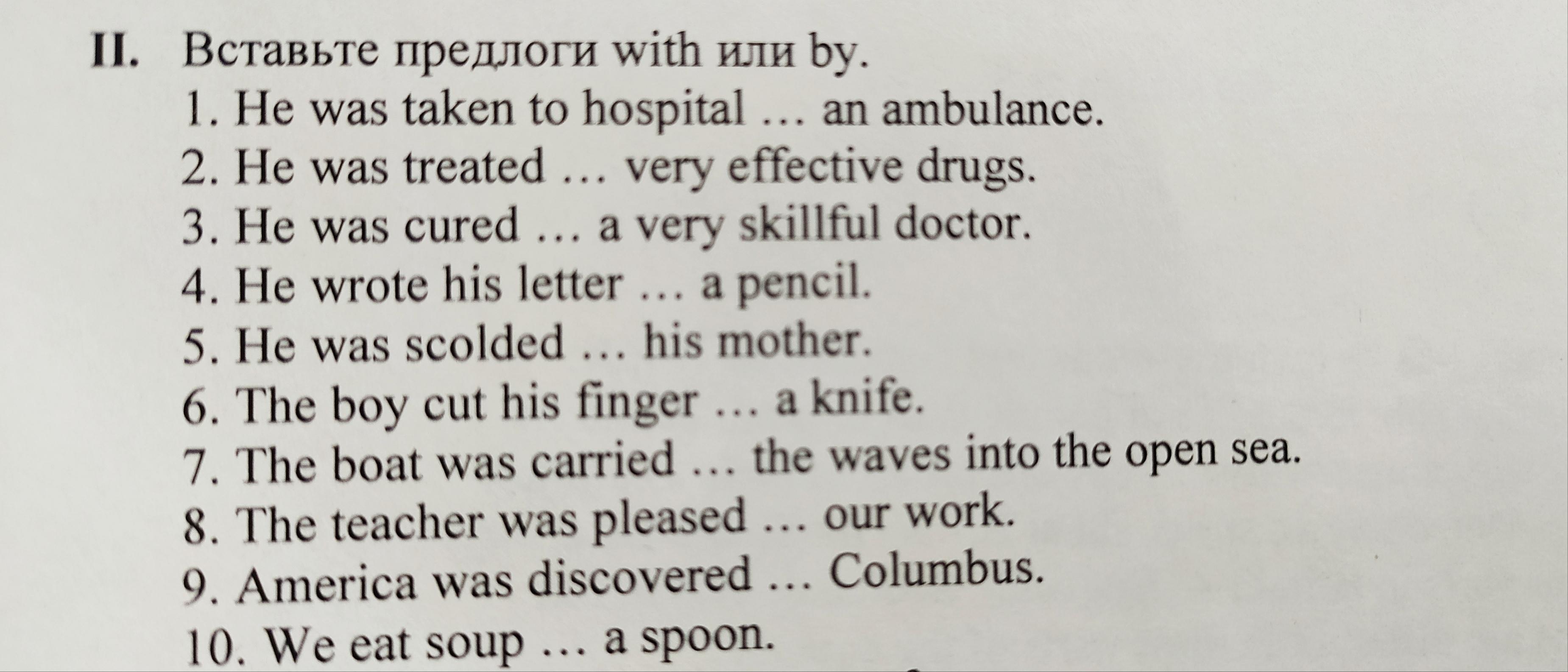 II. Вставьте предлоги with или by.

1. He was taken to hospital … an ambulance.
2. He was treated … very effective drugs.
3. He was cured … a very skillful doctor.
4. He wrote his letter … a pencil.
5. He was scolded … his mother.
6. The boy cut his finger … a knife.
7. The boat was carried … the waves into the open sea.
8. The teacher was pleased … our work.
9. America was discovered … Columbus.
10. We eat soup … a spoon.